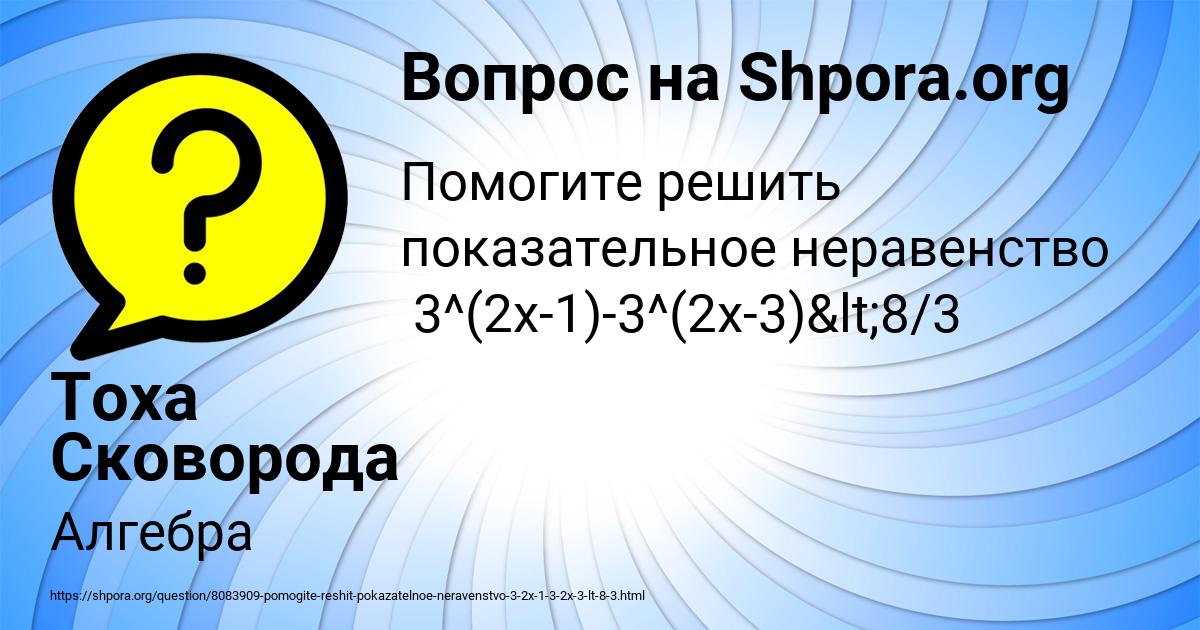 Вопрос на Shpora.org

Помогите решить показательное неравенство 3^(2x-1)-3^(2x-3)&lt;8/3

Тоха Сковорода

Алгебра

https://shpora.org/question/8083909-pomogite-reshit-pokazatelnoe-neravenstvo-3-2x-1-3-2x-3-lt-8-3.html